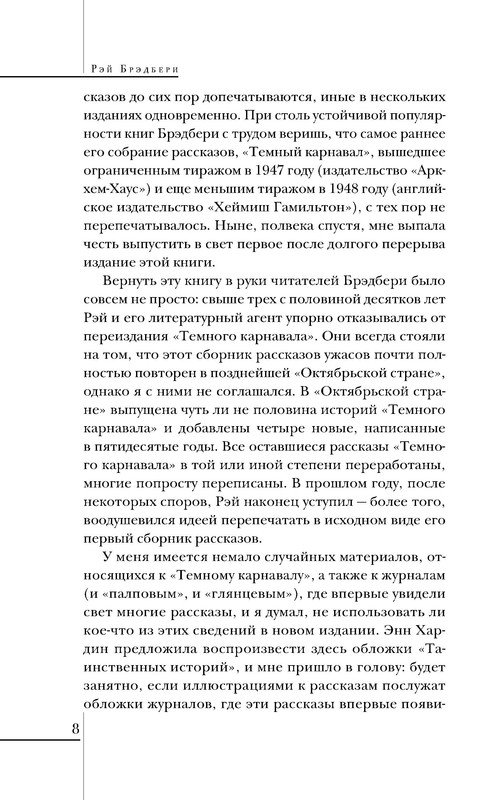 Рэй Брэдбери

сказов до сих пор допечатываются, иные в нескольких изданиях одновременно. При столь устойчивой популярности книг Брэдбери с трудом веришь, что самое раннее его собрание рассказов, «Темный карнавал», вышедшее ограниченным тиражом в 1947 году (издательство «Аркхем-Хаус») и еще меньшим тиражом в 1948 году (английское издательство «Хеймиш Гамильтон»), с тех пор не перепечатывалось. Ныне, полвека спустя, мне выпала честь выпустить в свет первое после долгого перерыва издание этой книги.

Вернуть эту книгу в руки читателей Брэдбери было совсем не просто: свыше трех с половиной десятков лет Рэй и его литературный агент упорно отказывались от переиздания «Темного карнавала». Они всегда стояли на том, что этот сборник рассказов ужасов почти полностью повторен в позднейшей «Октябрьской стране», однако я с ними не соглашался. В «Октябрьской стране» выпущена чуть ли не половина историй «Темного карнавала» и добавлены четыре новые, написанные в пятидесятые годы. Все оставшиеся рассказы «Темного карнавала» в той или иной степени переработаны, многие попросту переписаны. В прошлом году, после некоторых споров, Рэй наконец уступил — более того, воодушевился идеей перепечатать в исходном виде его первый сборник рассказов.

У меня имеется немало случайных материалов, относящихся к «Темному карнавалу», а также к журналам (и «палповым», и «глянцевым»), где впервые увидели свет многие рассказы, и я думал, не использовать ли кое-что из этих сведений в новом издании. Энн Хардин предложила воспроизвести здесь обложки «Таинственных историй», и мне пришло в голову: будет занятно, если иллюстрациями к рассказам послужат обложки журналов, где эти рассказы впервые появи-

8